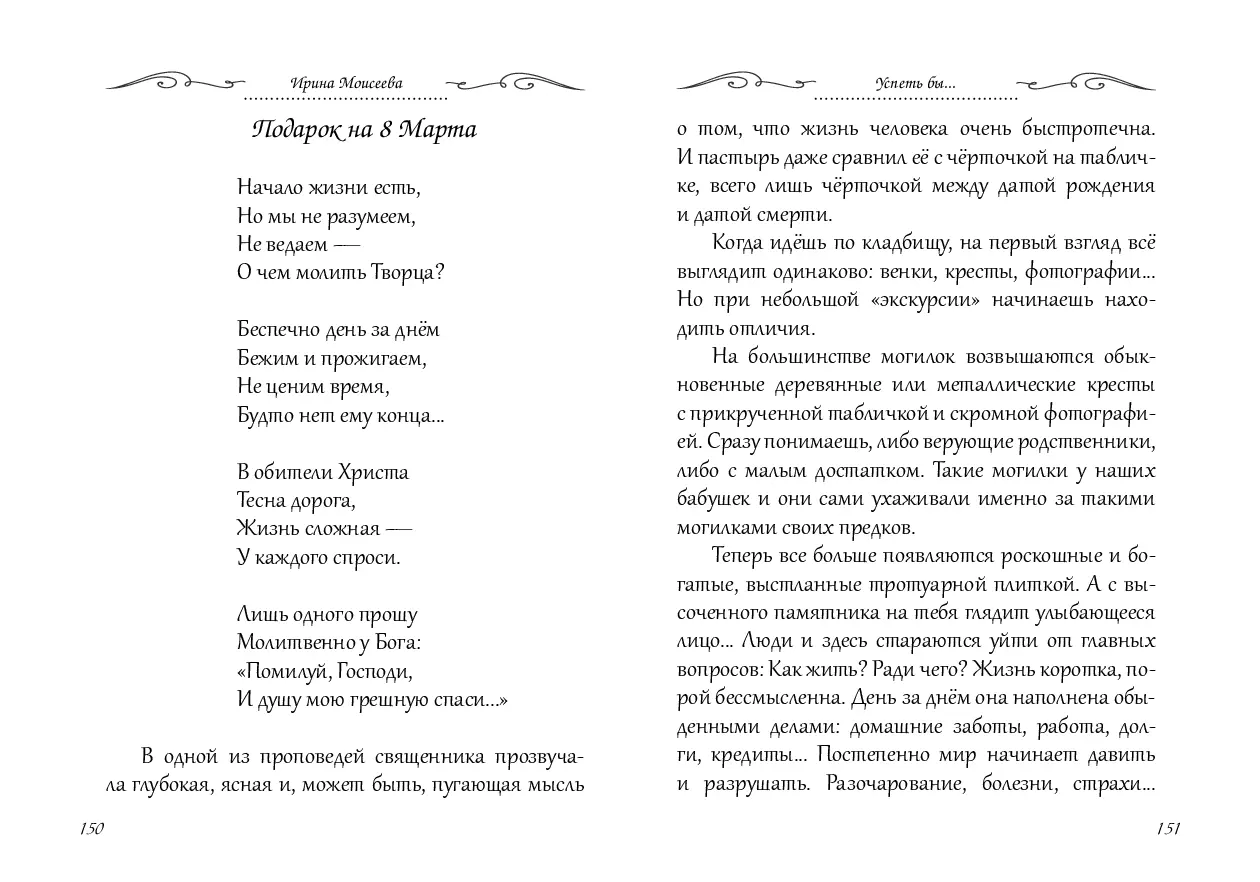 Ирина Моисеева

Подарок на 8 Марта

Начало жизни есть,
Но мы не разумеем,
Не ведаем —
О чем молить Творца?

Беспечно день за днём
Бежим и прожигаем,
Не ценим время,
Будто нет ему конца...

В обители Христа
Тесна дорога,
Жизнь сложная —
У каждого спроси.

Лишь одного прошу
Молитвенно у Бога:
«Помилуй, Господи,
И душу мою грешную спаси...»

В одной из проповедей священника прозвучала глубокая, ясная и, может быть, пугающая мысль

150

Успеть бы...

о том, что жизнь человека очень быстротечна. И пастырь даже сравнил её с чёрточкой на табличке, всего лишь чёрточкой между датой рождения и датой смерти.

Когда идёшь по кладбищу, на первый взгляд всё выглядит одинаково: венки, кресты, фотографии... Но при небольшой «экскурсии» начинаешь находить отличия.

На большинстве могилок возвышаются обыкновенные деревянные или металлические кресты с прикрученной табличкой и скромной фотографией. Сразу понимаешь, либо верующие родственники, либо с малым достатком. Такие могилки у наших бабушек и они сами ухаживали именно за такими могилками своих предков.

Теперь все больше появляются роскошные и богатые, выстланные тротуарной плиткой. А с высоченного памятника на тебя глядит улыбающееся лицо... Люди и здесь стараются уйти от главных вопросов: Как жить? Ради чего? Жизнь коротка, порой бессмысленна. День за днём она наполнена обыденными делами: домашние заботы, работа, долги, кредиты... Постепенно мир начинает давить и разрушать. Разочарование, болезни, страхи...

151